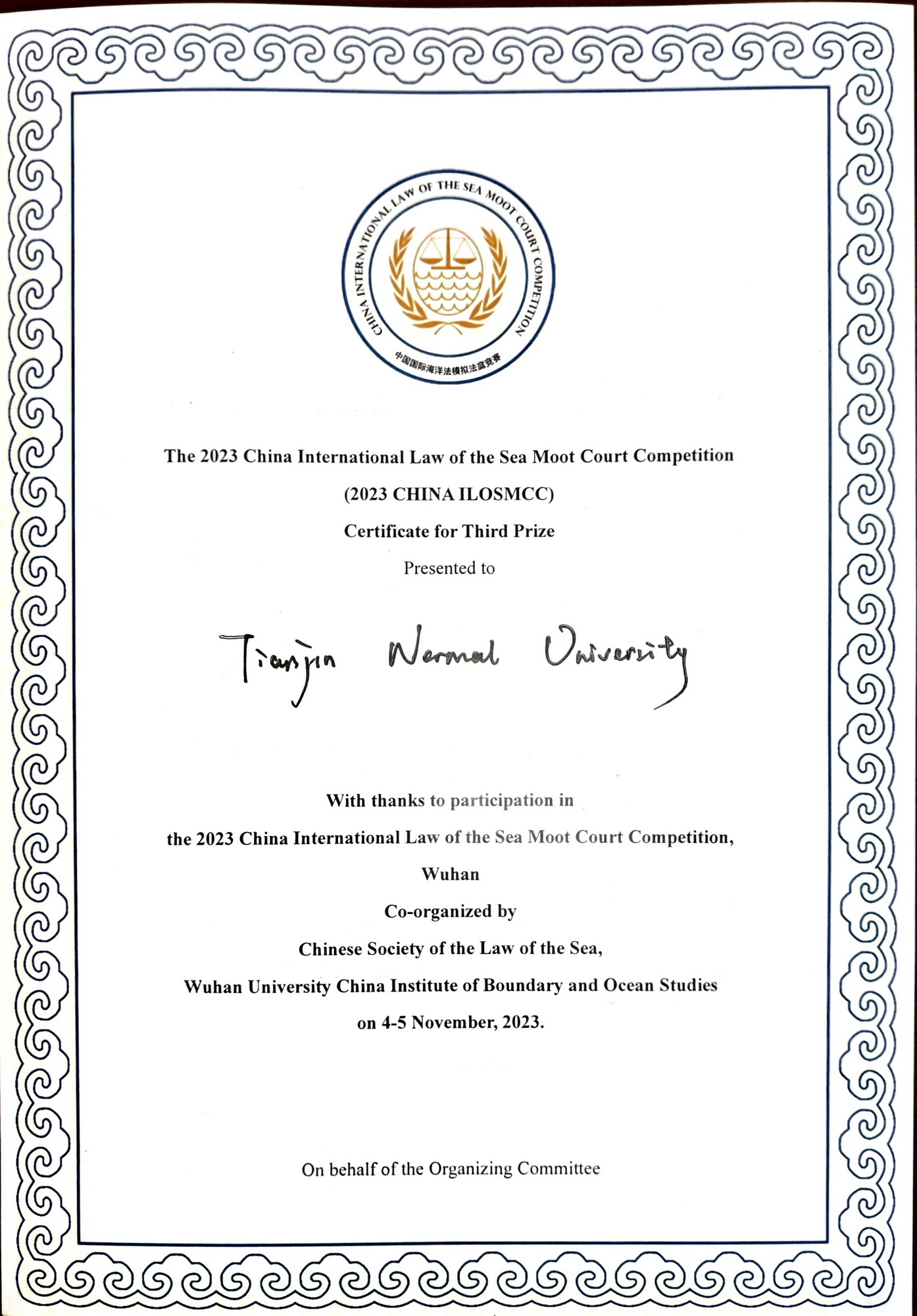 CHINA INTERNATIONAL LAW OF THE SEA MOOT COURT COMPETITION
中国国际海洋法模拟法庭竞赛

The 2023 China International Law of the Sea Moot Court Competition

(2023 CHINA ILOSMCC)

Certificate for Third Prize

Presented to

Tianjin Normal University

With thanks to participation in

the 2023 China International Law of the Sea Moot Court Competition,

Wuhan

Co-organized by

Chinese Society of the Law of the Sea,

Wuhan University China Institute of Boundary and Ocean Studies

on 4-5 November, 2023.

On behalf of the Organizing Committee